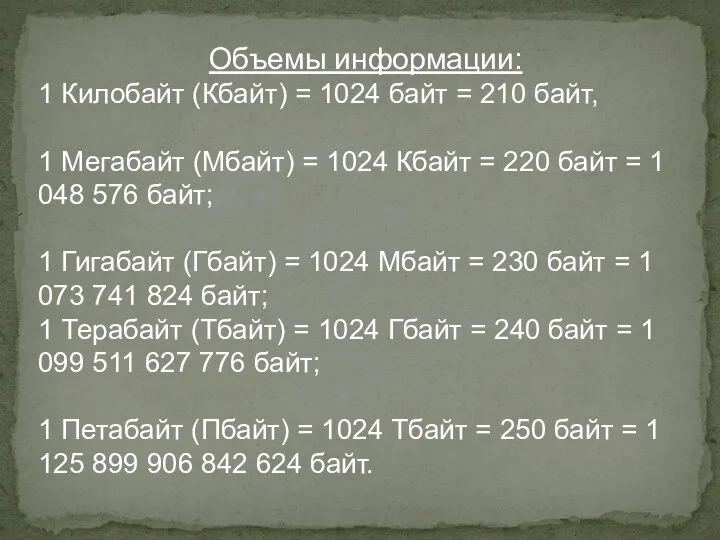 Объемы информации:
1 Килобайт (Кбайт) = 1024 байт = 210 байт,

1 Мегабайт (Мбайт) = 1024 Кбайт = 220 байт = 1 048 576 байт;

1 Гигабайт (Гбайт) = 1024 Мбайт = 230 байт = 1 073 741 824 байт;
1 Терабайт (Тбайт) = 1024 Гбайт = 240 байт = 1 099 511 627 776 байт;

1 Петабайт (Пбайт) = 1024 Тбайт = 250 байт = 1 125 899 906 842 624 байт.